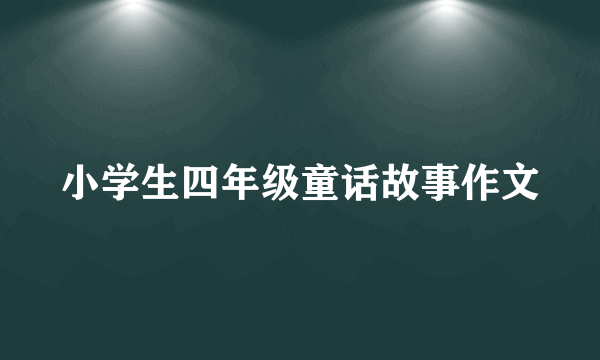 小学生四年级童话故事作文